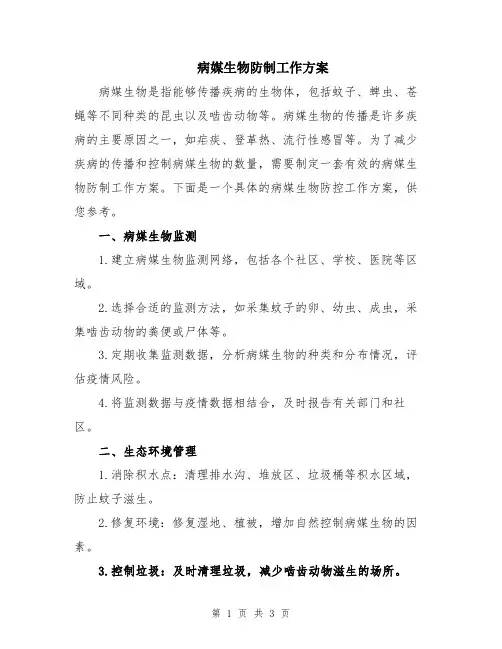 病媒生物防制工作方案

病媒生物是指能够传播疾病的生物体，包括蚊子、蜱虫、苍蝇等不同种类的昆虫以及啮齿动物等。病媒生物的传播是许多疾病的主要原因之一，如疟疾、登革热、流行性感冒等。为了减少疾病的传播和控制病媒生物的数量，需要制定一套有效的病媒生物防制工作方案。下面是一个具体的病媒生物防控工作方案，供您参考。

一、病媒生物监测

1.建立病媒生物监测网络，包括各个社区、学校、医院等区域。

2.选择合适的监测方法，如采集蚊子的卵、幼虫、成虫，采集啮齿动物的粪便或尸体等。

3.定期收集监测数据，分析病媒生物的种类和分布情况，评估疫情风险。

4.将监测数据与疫情数据相结合，及时报告有关部门和社区。

二、生态环境管理

1.消除积水点：清理排水沟、堆放区、垃圾桶等积水区域，防止蚊子滋生。

2.修复环境：修复湿地、植被，增加自然控制病媒生物的因素。

3.控制垃圾：及时清理垃圾，减少啮齿动物滋生的场所。

第 1 页 共 3 页